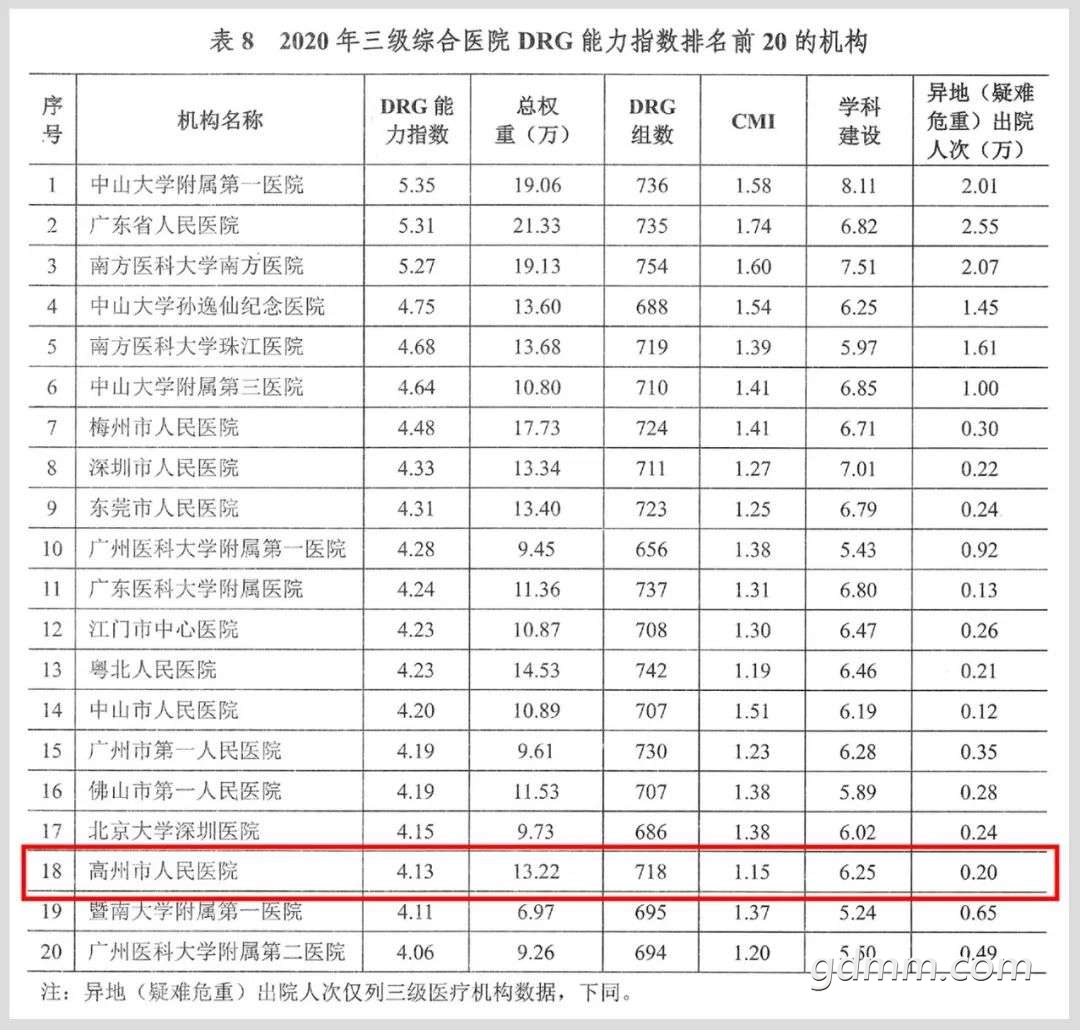 表8 2020年三级综合医院DRG能力指数排名前20的机构

| 序号 | 机构名称 | DRG能力指数 | 总权重（万） | DRG组数 | CMI | 学科建设 | 异地（疑难危重）出院人次（万） |
|---|---|---|---|---|---|---|---|
| 1 | 中山大学附属第一医院 | 5.35 | 19.06 | 736 | 1.58 | 8.11 | 2.01 |
| 2 | 广东省人民医院 | 5.31 | 21.33 | 735 | 1.74 | 6.82 | 2.55 |
| 3 | 南方医科大学南方医院 | 5.27 | 19.13 | 754 | 1.60 | 7.51 | 2.07 |
| 4 | 中山大学孙逸仙纪念医院 | 4.75 | 13.60 | 688 | 1.54 | 6.25 | 1.45 |
| 5 | 南方医科大学珠江医院 | 4.68 | 13.68 | 719 | 1.39 | 5.97 | 1.61 |
| 6 | 中山大学附属第三医院 | 4.64 | 10.80 | 710 | 1.41 | 6.85 | 1.00 |
| 7 | 梅州市人民医院 | 4.48 | 17.73 | 724 | 1.41 | 6.71 | 0.30 |
| 8 | 深圳市人民医院 | 4.33 | 13.34 | 711 | 1.27 | 7.01 | 0.22 |
| 9 | 东莞市人民医院 | 4.31 | 13.40 | 723 | 1.25 | 6.79 | 0.24 |
| 10 | 广州医科大学附属第一医院 | 4.28 | 9.45 | 656 | 1.38 | 5.43 | 0.92 |
| 11 | 广东医科大学附属医院 | 4.24 | 11.36 | 737 | 1.31 | 6.80 | 0.13 |
| 12 | 江门市中心医院 | 4.23 | 10.87 | 708 | 1.30 | 6.47 | 0.26 |
| 13 | 粤北人民医院 | 4.23 | 14.53 | 742 | 1.19 | 6.46 | 0.21 |
| 14 | 中山市人民医院 | 4.20 | 10.89 | 707 | 1.51 | 6.19 | 0.12 |
| 15 | 广州市第一人民医院 | 4.19 | 9.61 | 730 | 1.23 | 6.28 | 0.35 |
| 16 | 佛山市第一人民医院 | 4.19 | 11.53 | 707 | 1.38 | 5.89 | 0.28 |
| 17 | 北京大学深圳医院 | 4.15 | 9.73 | 686 | 1.38 | 6.02 | 0.24 |
| 18 | 高州市人民医院 | 4.13 | 13.22 | 718 | 1.15 | 6.25 | 0.20 |
| 19 | 暨南大学附属第一医院 | 4.11 | 6.97 | 695 | 1.37 | 5.24 | 0.65 |
| 20 | 广州医科大学附属第二医院 | 4.06 | 9.26 | 694 | 1.20 | 5.50 | 0.49 |

注：异地（疑难危重）出院人次仅列三级医疗机构数据，下同。

gdmm.com